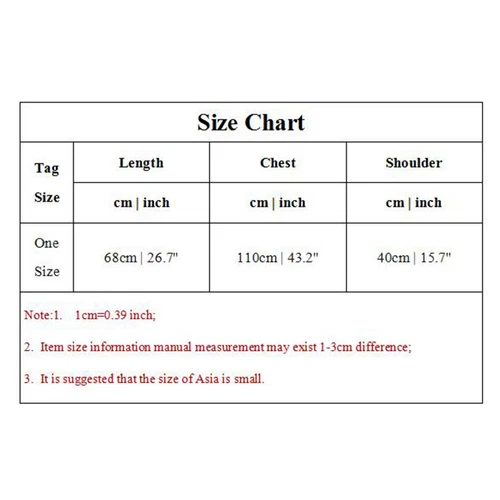 Size Chart

| Tag Size | Length | Chest | Shoulder |
|---|---|---|---|
| | cm \| inch | cm \| inch | cm \| inch |
| One Size | 68cm \| 26.7" | 110cm \| 43.2" | 40cm \| 15.7" |

Note:1. 1cm=0.39 inch;

2. Item size information manual measurement may exist 1-3cm difference;

3. It is suggested that the size of Asia is small.